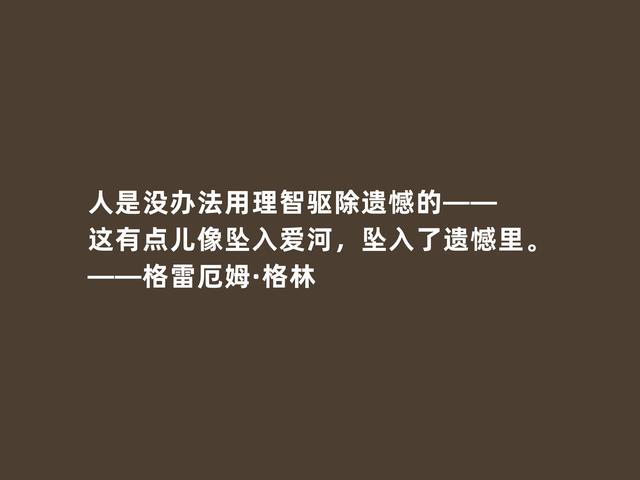 人是没办法用理智驱除遗憾的——
这有点儿像坠入爱河，坠入了遗憾里。
——格雷厄姆·格林